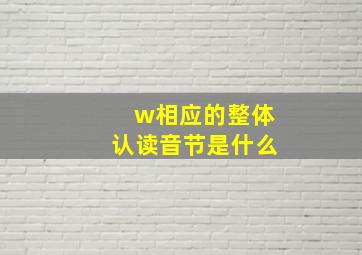 w相应的整体认读音节是什么